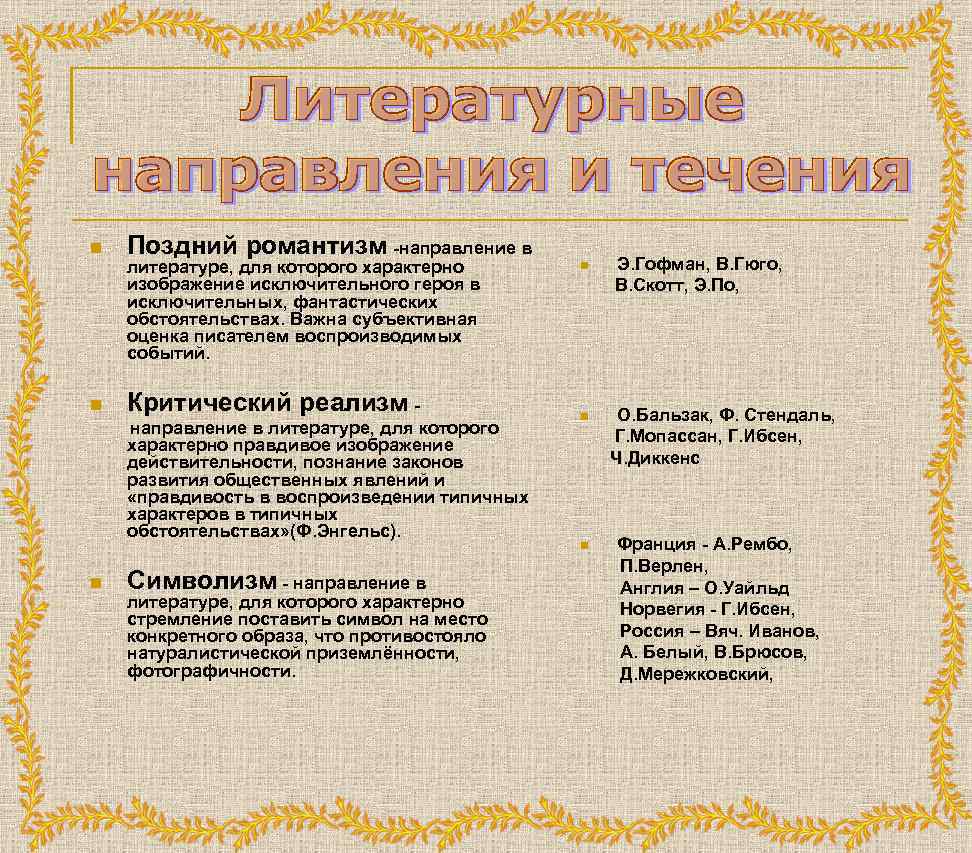 Литературные направления и течения

Поздний романтизм -направление в литературе, для которого характерно изображение исключительного героя в исключительных, фантастических обстоятельствах. Важна субъективная оценка писателем воспроизводимых событий.

Критический реализм - направление в литературе, для которого характерно правдивое изображение действительности, познание законов развития общественных явлений и «правдивость в воспроизведении типичных характеров в типичных обстоятельствах»(Ф.Энгельс).

Символизм - направление в литературе, для которого характерно стремление поставить символ на место конкретного образа, что противостояло натуралистической приземлённости, фотографичности.

Э.Гофман, В.Гюго, В.Скотт, Э.По,

О.Бальзак, Ф. Стендаль, Г.Мопассан, Г.Ибсен, Ч.Диккенс

Франция - А.Рембо, П.Верлен, Англия – О.Уайльд Норвегия - Г.Ибсен, Россия – Вяч. Иванов, А. Белый, В.Брюсов, Д.Мережковский,